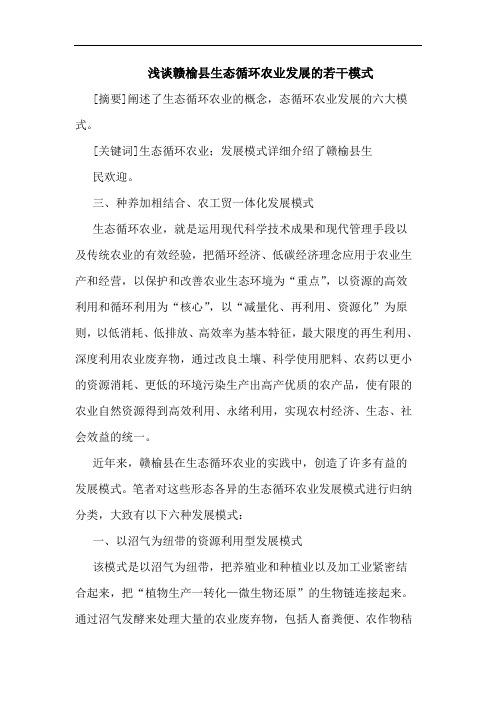 浅谈赣榆县生态循环农业发展的若干模式

[摘要]阐述了生态循环农业的概念，态循环农业发展的六大模式。

[关键词]生态循环农业；发展模式详细介绍了赣榆县生

民欢迎。

三、种养加相结合、农工贸一体化发展模式

生态循环农业，就是运用现代科学技术成果和现代管理手段以及传统农业的有效经验，把循环经济、低碳经济理念应用于农业生产和经营，以保护和改善农业生态环境为“重点”，以资源的高效利用和循环利用为“核心”，以“减量化、再利用、资源化”为原则，以低消耗、低排放、高效率为基本特征，最大限度的再生利用、深度利用农业废弃物，通过改良土壤、科学使用肥料、农药以更小的资源消耗、更低的环境污染生产出高产优质的农产品，使有限的农业自然资源得到高效利用、永绪利用，实现农村经济、生态、社会效益的统一。

近年来，赣榆县在生态循环农业的实践中，创造了许多有益的发展模式。笔者对这些形态各异的生态循环农业发展模式进行归纳分类，大致有以下六种发展模式：

一、以沼气为纽带的资源利用型发展模式

该模式是以沼气为纽带，把养殖业和种植业以及加工业紧密结合起来，把“植物生产一转化一微生物还原”的生物链连接起来。通过沼气发酵来处理大量的农业废弃物，包括人畜粪便、农作物秸